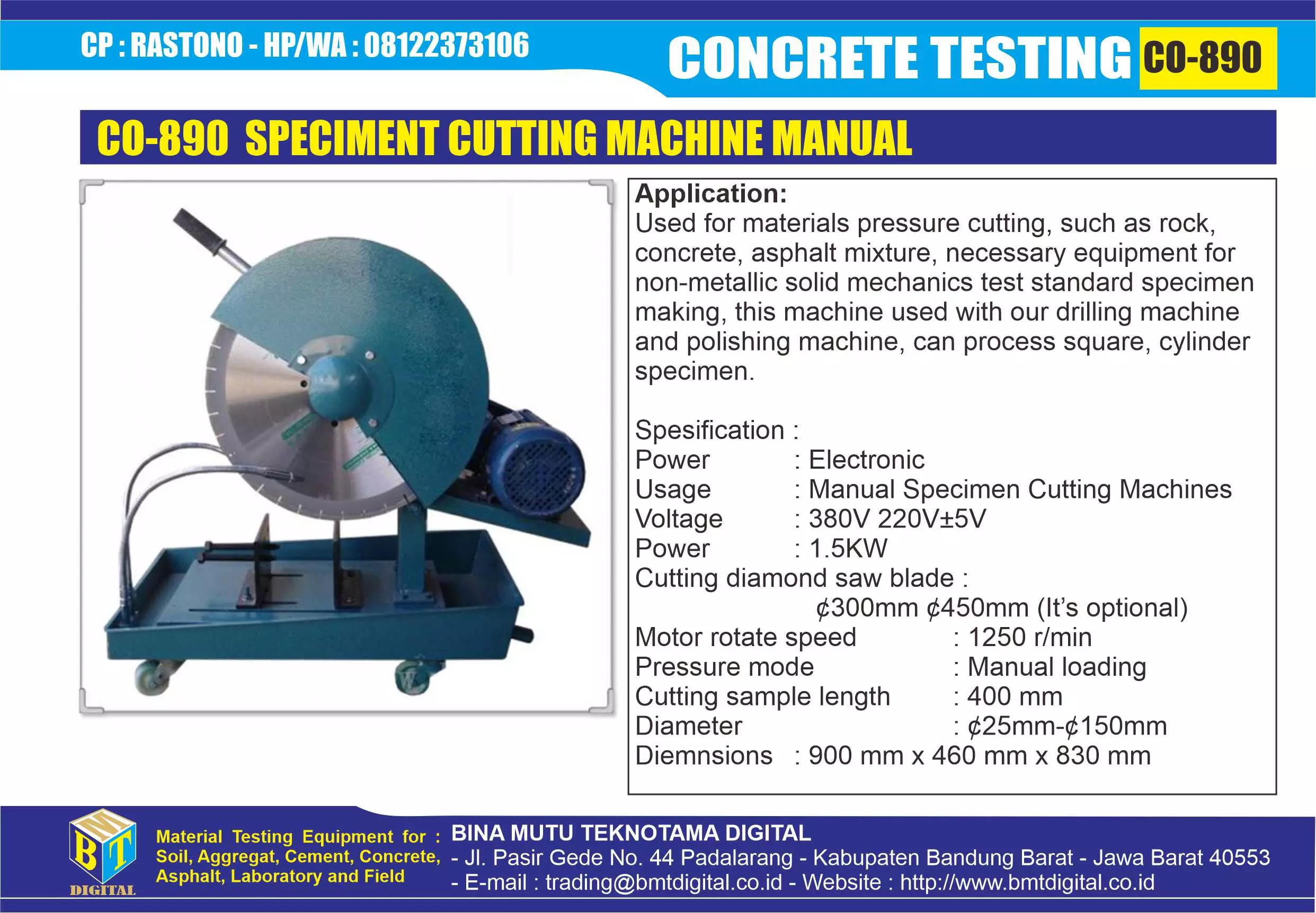 CP : RASTONO - HP/WA : 08122373106

CONCRETE TESTING CO-890

CO-890 SPECIMENT CUTTING MACHINE MANUAL

Application:
Used for materials pressure cutting, such as rock, concrete, asphalt mixture, necessary equipment for non-metallic solid mechanics test standard specimen making, this machine used with our drilling machine and polishing machine, can process square, cylinder specimen.

Spesification :
Power : Electronic
Usage : Manual Specimen Cutting Machines
Voltage : 380V 220V±5V
Power : 1.5KW
Cutting diamond saw blade :
¢300mm ¢450mm (It's optional)
Motor rotate speed : 1250 r/min
Pressure mode : Manual loading
Cutting sample length : 400 mm
Diameter : ¢25mm-¢150mm
Diemnsions : 900 mm x 460 mm x 830 mm

BMT
DIGITAL

Material Testing Equipment for :
Soil, Aggregat, Cement, Concrete,
Asphalt, Laboratory and Field

BINA MUTU TEKNOTAMA DIGITAL
- Jl. Pasir Gede No. 44 Padalarang - Kabupaten Bandung Barat - Jawa Barat 40553
- E-mail : trading@bmtdigital.co.id - Website : http://www.bmtdigital.co.id